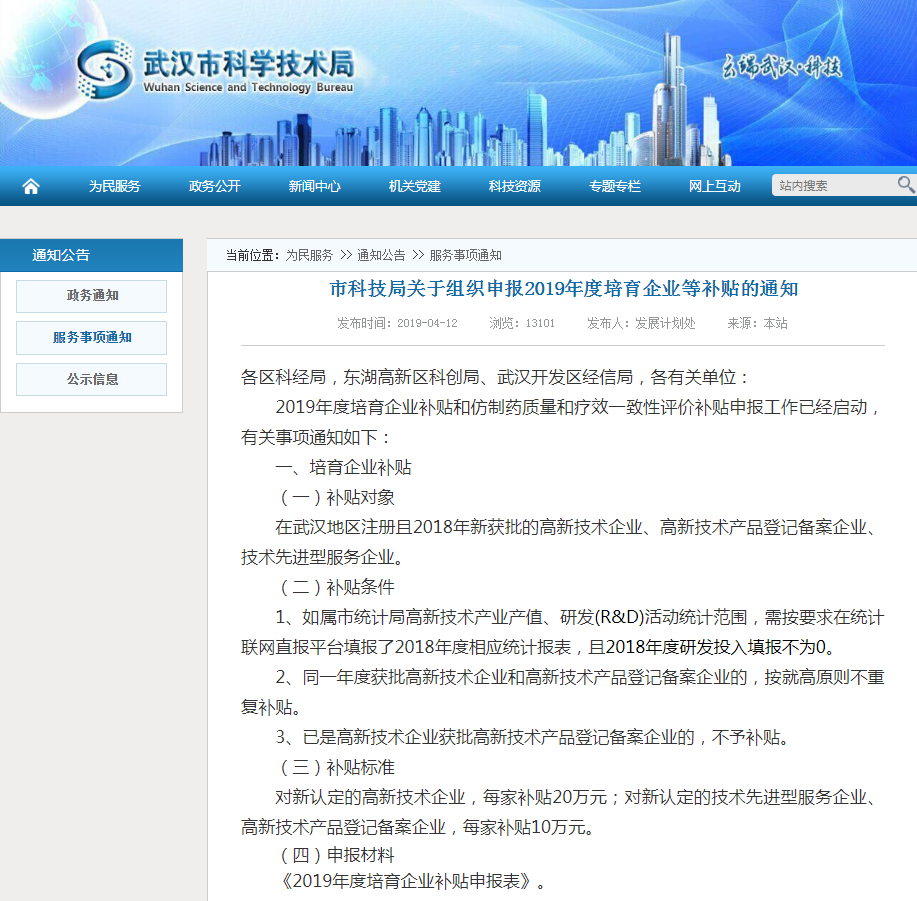 武汉市科学技术局
Wuhan Science and Technology Bureau

云端武汉·科技

为民服务 政务公开 新闻中心 机关党建 科技资源 专题专栏 网上互动 站内搜索

通知公告
政务通知
服务事项通知
公示信息

当前位置：为民服务 >> 通知公告 >> 服务事项通知

市科技局关于组织申报2019年度培育企业等补贴的通知

发布时间：2019-04-12 浏览：13101 发布人：发展计划处 来源：本站

各区科经局，东湖高新区科创局、武汉开发区经信局，各有关单位：

2019年度培育企业补贴和仿制药质量和疗效一致性评价补贴申报工作已经启动，有关事项通知如下：

一、培育企业补贴

（一）补贴对象

在武汉地区注册且2018年新获批的高新技术企业、高新技术产品登记备案企业、技术先进型服务企业。

（二）补贴条件

1、如属市统计局高新技术产业产值、研发(R&D)活动统计范围，需按要求在统计联网直报平台填报了2018年度相应统计报表，且2018年度研发投入填报不为0。

2、同一年度获批高新技术企业和高新技术产品登记备案企业的，按就高原则不重复补贴。

3、已是高新技术企业获批高新技术产品登记备案企业的，不予补贴。

（三）补贴标准

对新认定的高新技术企业，每家补贴20万元；对新认定的技术先进型服务企业、高新技术产品登记备案企业，每家补贴10万元。

（四）申报材料

《2019年度培育企业补贴申报表》。